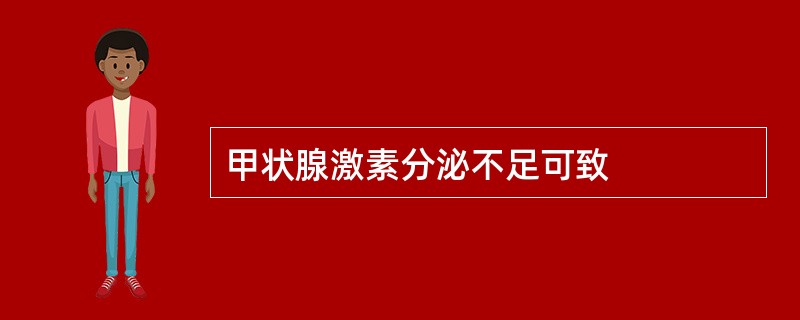 甲状腺激素分泌不足可致